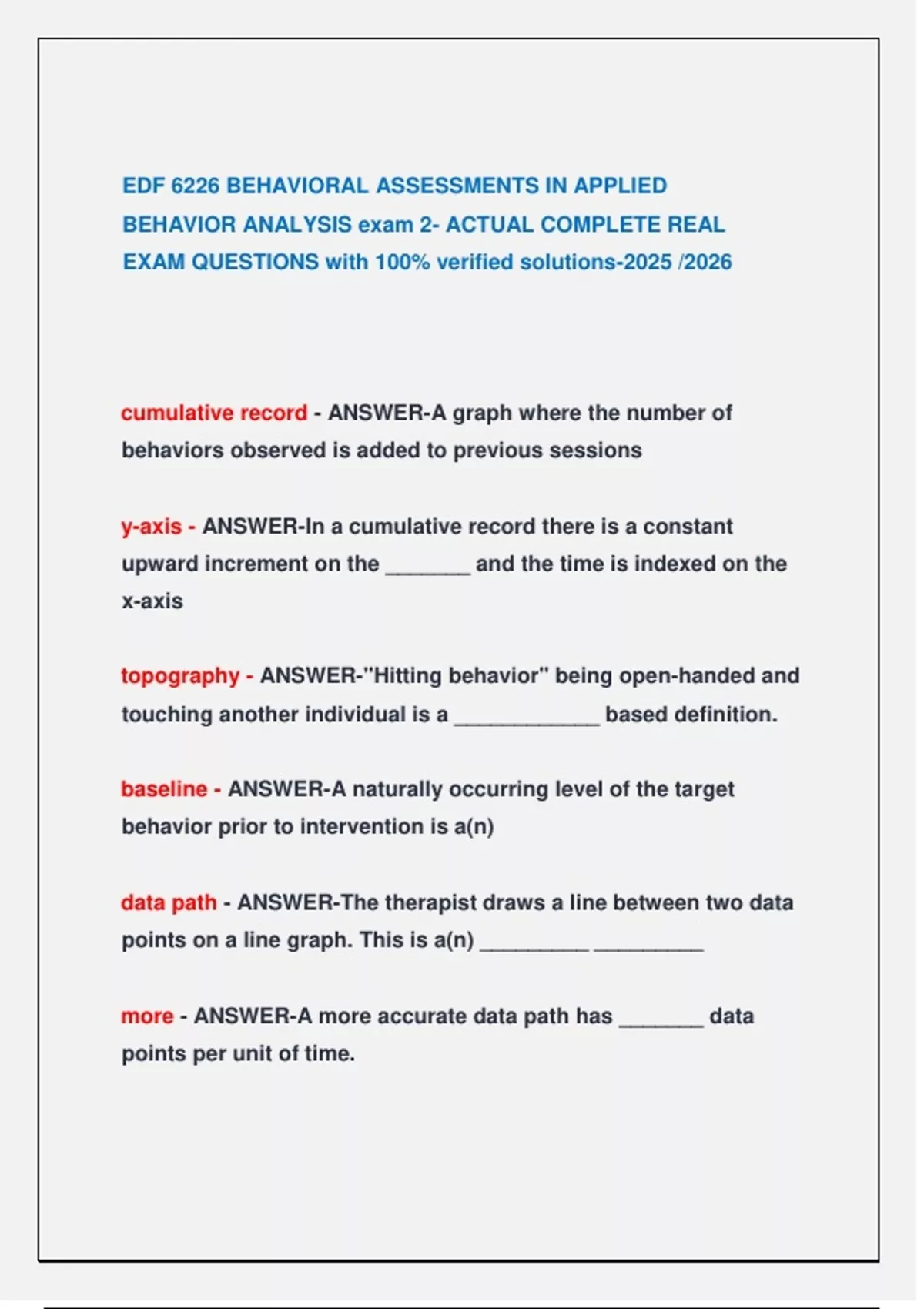 EDF 6226 BEHAVIORAL ASSESSMENTS IN APPLIED BEHAVIOR ANALYSIS exam 2- ACTUAL COMPLETE REAL EXAM QUESTIONS with 100% verified solutions-2025 /2026

cumulative record - ANSWER-A graph where the number of behaviors observed is added to previous sessions

y-axis - ANSWER-In a cumulative record there is a constant upward increment on the _______ and the time is indexed on the x-axis

topography - ANSWER-"Hitting behavior" being open-handed and touching another individual is a ____________ based definition.

baseline - ANSWER-A naturally occurring level of the target behavior prior to intervention is a(n)

data path - ANSWER-The therapist draws a line between two data points on a line graph. This is a(n) _________ _________

more - ANSWER-A more accurate data path has _______ data points per unit of time.